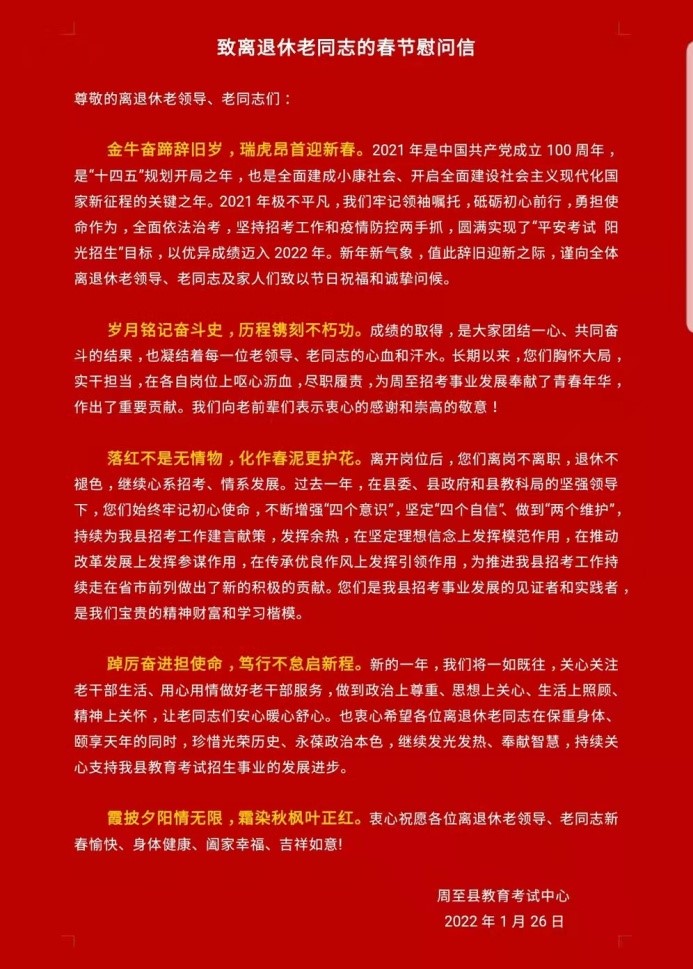 致离退休老同志的春节慰问信

尊敬的离退休老领导、老同志们：

金牛奋蹄辞旧岁，瑞虎昂首迎新春。2021 年是中国共产党成立 100 周年，是“十四五”规划开局之年，也是全面建成小康社会、开启全面建设社会主义现代化国家新征程的关键之年。2021 年极不平凡，我们牢记领袖嘱托，砥砺初心前行，勇担使命作为，全面依法治考，坚持招考工作和疫情防控两手抓，圆满实现了“平安考试 阳光招生”目标，以优异成绩迈入 2022 年。新年新气象，值此辞旧迎新之际，谨向全体离退休老领导、老同志及家人们致以节日祝福和诚挚问候。

岁月铭记奋斗史，历程镌刻不朽功。成绩的取得，是大家团结一心、共同奋斗的结果，也凝结着每一位老领导、老同志的心血和汗水。长期以来，您们胸怀大局，实干担当，在各自岗位上呕心沥血，尽职履责，为周至招考事业发展奉献了青春年华，作出了重要贡献。我们向老前辈们表示衷心的感谢和崇高的敬意！

落红不是无情物，化作春泥更护花。离开岗位后，您们离岗不离职，退休不褪色，继续心系招考、情系发展。过去一年，在县委、县政府和县教科局的坚强领导下，您们始终牢记初心使命，不断增强“四个意识”，坚定“四个自信”、做到“两个维护”，持续为我县招考工作建言献策，发挥余热，在坚定理想信念上发挥模范作用，在推动改革发展上发挥参谋作用，在传承优良作风上发挥引领作用，为推进我县招考工作持续走在省市前列做出了新的积极的贡献。您们是我县招考事业发展的见证者和实践者，是我们宝贵的精神财富和学习楷模。

踔厉奋进担使命，笃行不怠启新程。新的一年，我们将一如既往，关心关注老干部生活、用心用情做好老干部服务，做到政治上尊重、思想上关心、生活上照顾、精神上关怀，让老同志们安心暖心舒心。也衷心希望各位离退休老同志在保重身体、颐享天年的同时，珍惜光荣历史、永葆政治本色，继续发光发热、奉献智慧，持续关心支持我县教育考试招生事业的发展进步。

霞披夕阳情无限，霜染秋枫叶正红。衷心祝愿各位离退休老领导、老同志新春愉快、身体健康、阖家幸福、吉祥如意!

周至县教育考试中心
2022 年 1 月 26 日